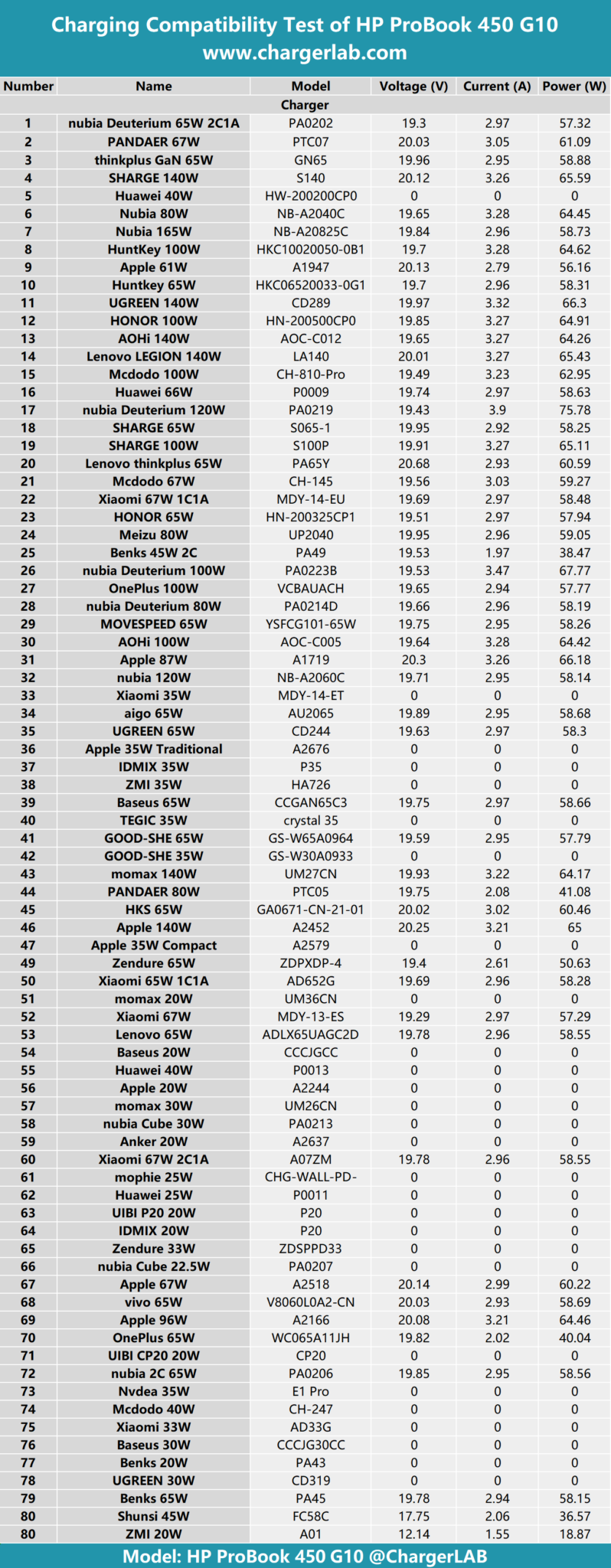 Charging Compatibility Test of HP ProBook 450 G10
www.chargerlab.com

| Number | Name | Model | Voltage (V) | Current (A) | Power (W) |
|---|---|---|---|---|---|
| | | Charger | | | |
| 1 | nubia Deuterium 65W 2C1A | PA0202 | 19.3 | 2.97 | 57.32 |
| 2 | PANDAER 67W | PTC07 | 20.03 | 3.05 | 61.09 |
| 3 | thinkplus GaN 65W | GN65 | 19.96 | 2.95 | 58.88 |
| 4 | SHARGE 140W | S140 | 20.12 | 3.26 | 65.59 |
| 5 | Huawei 40W | HW-200200CP0 | 0 | 0 | 0 |
| 6 | Nubia 80W | NB-A2040C | 19.65 | 3.28 | 64.45 |
| 7 | Nubia 165W | NB-A20825C | 19.84 | 2.96 | 58.73 |
| 8 | HuntKey 100W | HKC10020050-0B1 | 19.7 | 3.28 | 64.62 |
| 9 | Apple 61W | A1947 | 20.13 | 2.79 | 56.16 |
| 10 | Huntkey 65W | HKC06520033-0G1 | 19.7 | 2.96 | 58.31 |
| 11 | UGREEN 140W | CD289 | 19.97 | 3.32 | 66.3 |
| 12 | HONOR 100W | HN-200500CP0 | 19.85 | 3.27 | 64.91 |
| 13 | AOHi 140W | AOC-C012 | 19.65 | 3.27 | 64.26 |
| 14 | Lenovo LEGION 140W | LA140 | 20.01 | 3.27 | 65.43 |
| 15 | Mcdodo 100W | CH-810-Pro | 19.49 | 3.23 | 62.95 |
| 16 | Huawei 66W | P0009 | 19.74 | 2.97 | 58.63 |
| 17 | nubia Deuterium 120W | PA0219 | 19.43 | 3.9 | 75.78 |
| 18 | SHARGE 65W | S065-1 | 19.95 | 2.92 | 58.25 |
| 19 | SHARGE 100W | S100P | 19.91 | 3.27 | 65.11 |
| 20 | Lenovo thinkplus 65W | PA65Y | 20.68 | 2.93 | 60.59 |
| 21 | Mcdodo 67W | CH-145 | 19.56 | 3.03 | 59.27 |
| 22 | Xiaomi 67W 1C1A | MDY-14-EU | 19.69 | 2.97 | 58.48 |
| 23 | HONOR 65W | HN-200325CP1 | 19.51 | 2.97 | 57.94 |
| 24 | Meizu 80W | UP2040 | 19.95 | 2.96 | 59.05 |
| 25 | Benks 45W 2C | PA49 | 19.53 | 1.97 | 38.47 |
| 26 | nubia Deuterium 100W | PA0223B | 19.53 | 3.47 | 67.77 |
| 27 | OnePlus 100W | VCBAUACH | 19.65 | 2.94 | 57.77 |
| 28 | nubia Deuterium 80W | PA0214D | 19.66 | 2.96 | 58.19 |
| 29 | MOVESPEED 65W | YSFCG101-65W | 19.75 | 2.95 | 58.26 |
| 30 | AOHi 100W | AOC-C005 | 19.64 | 3.28 | 64.42 |
| 31 | Apple 87W | A1719 | 20.3 | 3.26 | 66.18 |
| 32 | nubia 120W | NB-A2060C | 19.71 | 2.95 | 58.14 |
| 33 | Xiaomi 35W | MDY-14-ET | 0 | 0 | 0 |
| 34 | aigo 65W | AU2065 | 19.89 | 2.95 | 58.68 |
| 35 | UGREEN 65W | CD244 | 19.63 | 2.97 | 58.3 |
| 36 | Apple 35W Traditional | A2676 | 0 | 0 | 0 |
| 37 | IDMIX 35W | P35 | 0 | 0 | 0 |
| 38 | ZMI 35W | HA726 | 0 | 0 | 0 |
| 39 | Baseus 65W | CCGAN65C3 | 19.75 | 2.97 | 58.66 |
| 40 | TEGIC 35W | crystal 35 | 0 | 0 | 0 |
| 41 | GOOD-SHE 65W | GS-W65A0964 | 19.59 | 2.95 | 57.79 |
| 42 | GOOD-SHE 35W | GS-W30A0933 | 0 | 0 | 0 |
| 43 | momax 140W | UM27CN | 19.93 | 3.22 | 64.17 |
| 44 | PANDAER 80W | PTC05 | 19.75 | 2.08 | 41.08 |
| 45 | HKS 65W | GA0671-CN-21-01 | 20.02 | 3.02 | 60.46 |
| 46 | Apple 140W | A2452 | 20.25 | 3.21 | 65 |
| 47 | Apple 35W Compact | A2579 | 0 | 0 | 0 |
| 49 | Zendure 65W | ZDPXDP-4 | 19.4 | 2.61 | 50.63 |
| 50 | Xiaomi 65W 1C1A | AD652G | 19.69 | 2.96 | 58.28 |
| 51 | momax 20W | UM36CN | 0 | 0 | 0 |
| 52 | Xiaomi 67W | MDY-13-ES | 19.29 | 2.97 | 57.29 |
| 53 | Lenovo 65W | ADLX65UAGC2D | 19.78 | 2.96 | 58.55 |
| 54 | Baseus 20W | CCCJGCC | 0 | 0 | 0 |
| 55 | Huawei 40W | P0013 | 0 | 0 | 0 |
| 56 | Apple 20W | A2244 | 0 | 0 | 0 |
| 57 | momax 30W | UM26CN | 0 | 0 | 0 |
| 58 | nubia Cube 30W | PA0213 | 0 | 0 | 0 |
| 59 | Anker 20W | A2637 | 0 | 0 | 0 |
| 60 | Xiaomi 67W 2C1A | A07ZM | 19.78 | 2.96 | 58.55 |
| 61 | mophie 25W | CHG-WALL-PD- | 0 | 0 | 0 |
| 62 | Huawei 25W | P0011 | 0 | 0 | 0 |
| 63 | UIBI P20 20W | P20 | 0 | 0 | 0 |
| 64 | IDMIX 20W | P20 | 0 | 0 | 0 |
| 65 | Zendure 33W | ZDSPPD33 | 0 | 0 | 0 |
| 66 | nubia Cube 22.5W | PA0207 | 0 | 0 | 0 |
| 67 | Apple 67W | A2518 | 20.14 | 2.99 | 60.22 |
| 68 | vivo 65W | V8060L0A2-CN | 20.03 | 2.93 | 58.69 |
| 69 | Apple 96W | A2166 | 20.08 | 3.21 | 64.46 |
| 70 | OnePlus 65W | WC065A11JH | 19.82 | 2.02 | 40.04 |
| 71 | UIBI CP20 20W | CP20 | 0 | 0 | 0 |
| 72 | nubia 2C 65W | PA0206 | 19.85 | 2.95 | 58.56 |
| 73 | Nvdea 35W | E1 Pro | 0 | 0 | 0 |
| 74 | Mcdodo 40W | CH-247 | 0 | 0 | 0 |
| 75 | Xiaomi 33W | AD33G | 0 | 0 | 0 |
| 76 | Baseus 30W | CCCJG30CC | 0 | 0 | 0 |
| 77 | Benks 20W | PA43 | 0 | 0 | 0 |
| 78 | UGREEN 30W | CD319 | 0 | 0 | 0 |
| 79 | Benks 65W | PA45 | 19.78 | 2.94 | 58.15 |
| 80 | Shunsi 45W | FC58C | 17.75 | 2.06 | 36.57 |
| 80 | ZMI 20W | A01 | 12.14 | 1.55 | 18.87 |

Model: HP ProBook 450 G10 @ChargerLAB